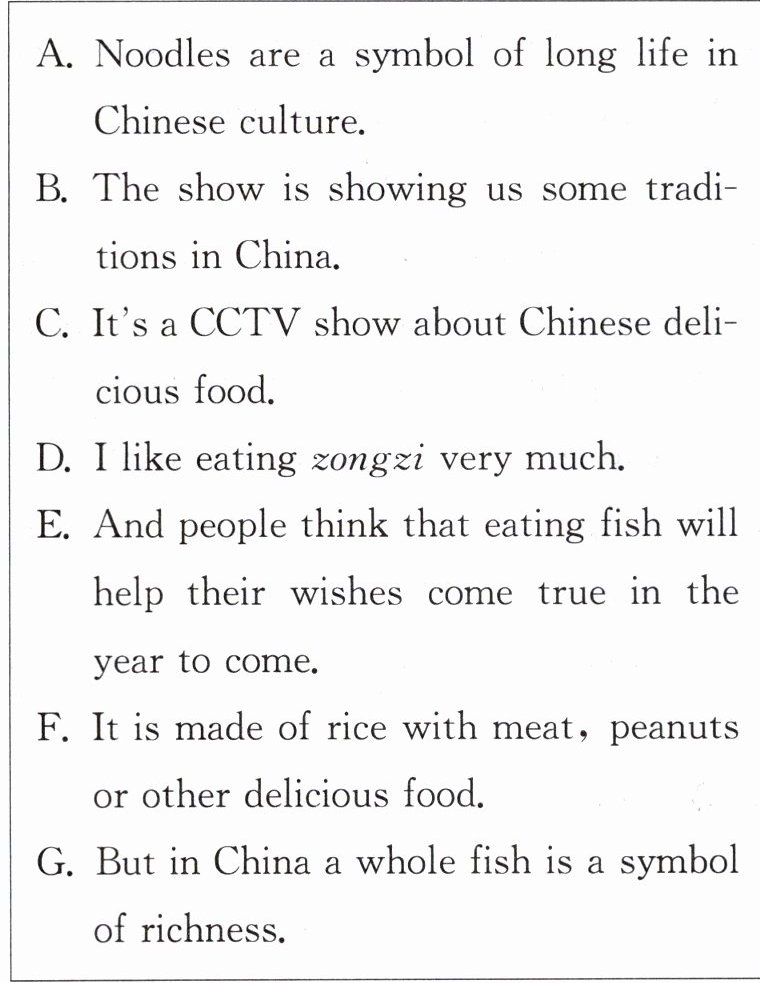 A. Noodles are a symbol of long life in Chinese culture.

B. The show is showing us some traditions in China.

C. It's a CCTV show about Chinese delicious food.

D. I like eating zongzi very much.

E. And people think that eating fish will help their wishes come true in the year to come.

F. It is made of rice with meat, peanuts or other delicious food.

G. But in China a whole fish is a symbol of richness.